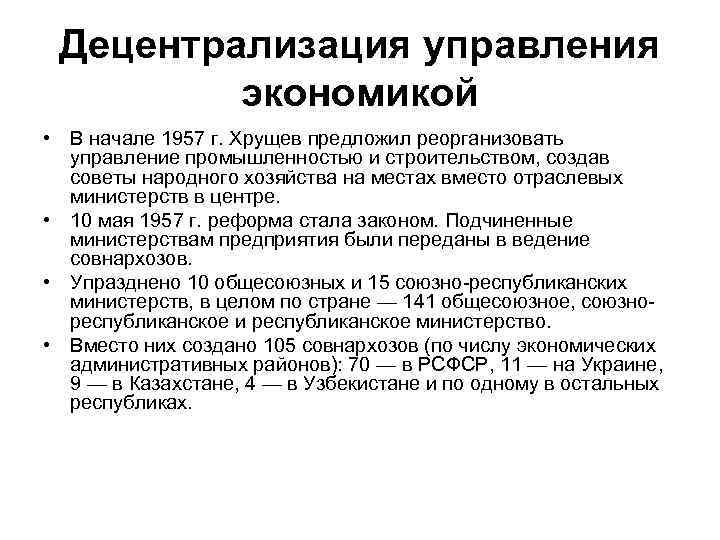 Децентрализация управления экономикой

• В начале 1957 г. Хрущев предложил реорганизовать управление промышленностью и строительством, создав советы народного хозяйства на местах вместо отраслевых министерств в центре.

• 10 мая 1957 г. реформа стала законом. Подчиненные министерствам предприятия были переданы в ведение совнархозов.

• Упразднено 10 общесоюзных и 15 союзно-республиканских министерств, в целом по стране — 141 общесоюзное, союзно-республиканское и республиканское министерство.

• Вместо них создано 105 совнархозов (по числу экономических административных районов): 70 — в РСФСР, 11 — на Украине, 9 — в Казахстане, 4 — в Узбекистане и по одному в остальных республиках.